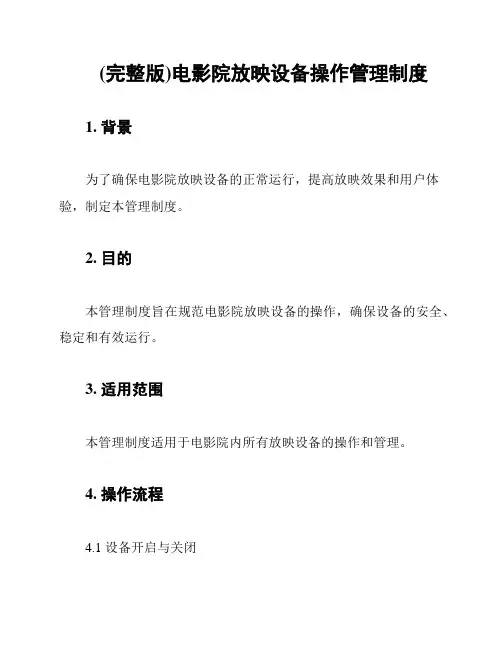 (完整版)电影院放映设备操作管理制度

1. 背景

为了确保电影院放映设备的正常运行，提高放映效果和用户体验，制定本管理制度。

2. 目的

本管理制度旨在规范电影院放映设备的操作，确保设备的安全、稳定和有效运行。

3. 适用范围

本管理制度适用于电影院内所有放映设备的操作和管理。

4. 操作流程

4.1 设备开启与关闭